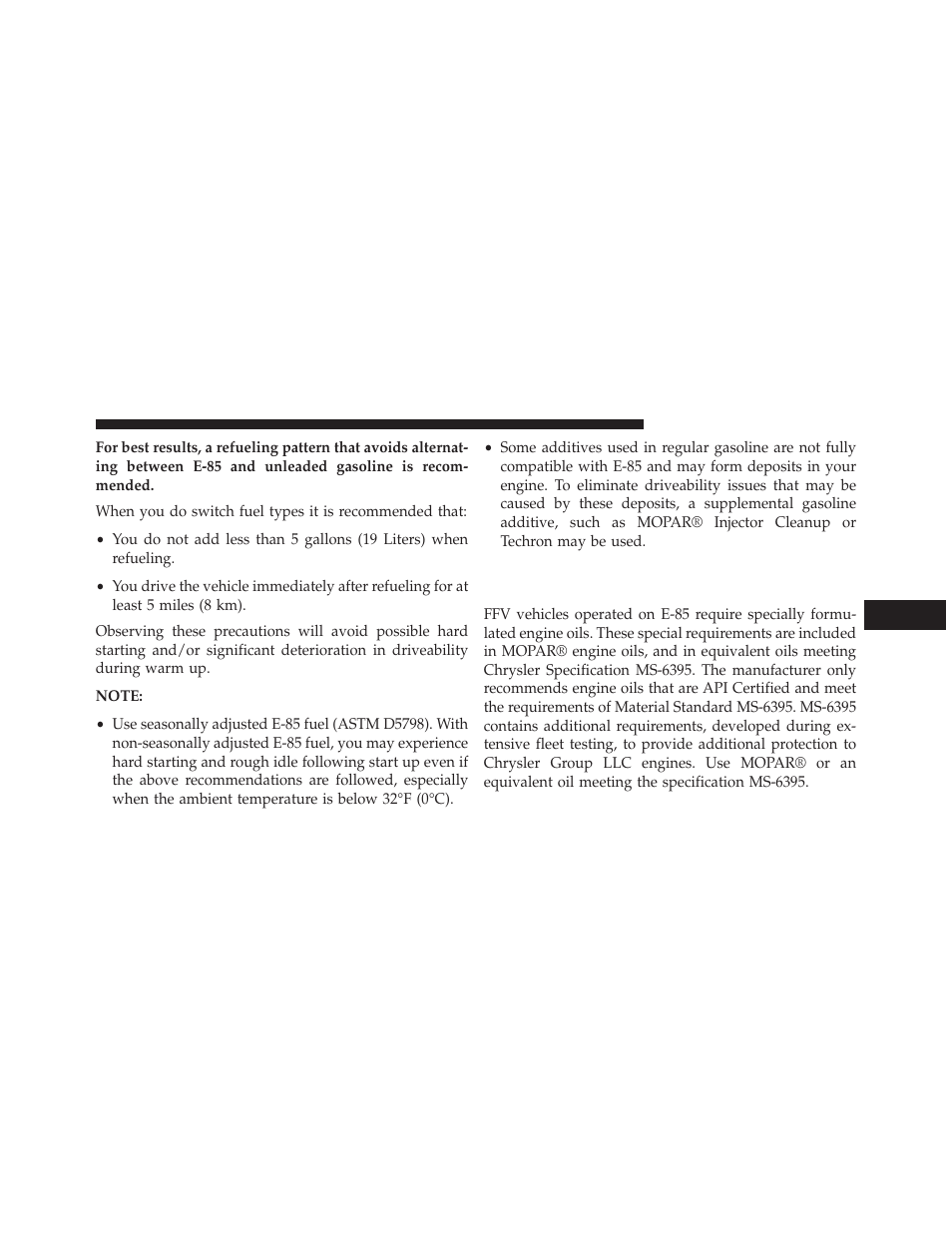 For best results, a refueling pattern that avoids alternating between E-85 and unleaded gasoline is recommended.

When you do switch fuel types it is recommended that:

• You do not add less than 5 gallons (19 Liters) when refueling.

• You drive the vehicle immediately after refueling for at least 5 miles (8 km).

Observing these precautions will avoid possible hard starting and/or significant deterioration in driveability during warm up.

NOTE:

• Use seasonally adjusted E-85 fuel (ASTM D5798). With non-seasonally adjusted E-85 fuel, you may experience hard starting and rough idle following start up even if the above recommendations are followed, especially when the ambient temperature is below 32°F (0°C).

• Some additives used in regular gasoline are not fully compatible with E-85 and may form deposits in your engine. To eliminate driveability issues that may be caused by these deposits, a supplemental gasoline additive, such as MOPAR® Injector Cleanup or Techron may be used.

FFV vehicles operated on E-85 require specially formulated engine oils. These special requirements are included in MOPAR® engine oils, and in equivalent oils meeting Chrysler Specification MS-6395. The manufacturer only recommends engine oils that are API Certified and meet the requirements of Material Standard MS-6395. MS-6395 contains additional requirements, developed during extensive fleet testing, to provide additional protection to Chrysler Group LLC engines. Use MOPAR® or an equivalent oil meeting the specification MS-6395.